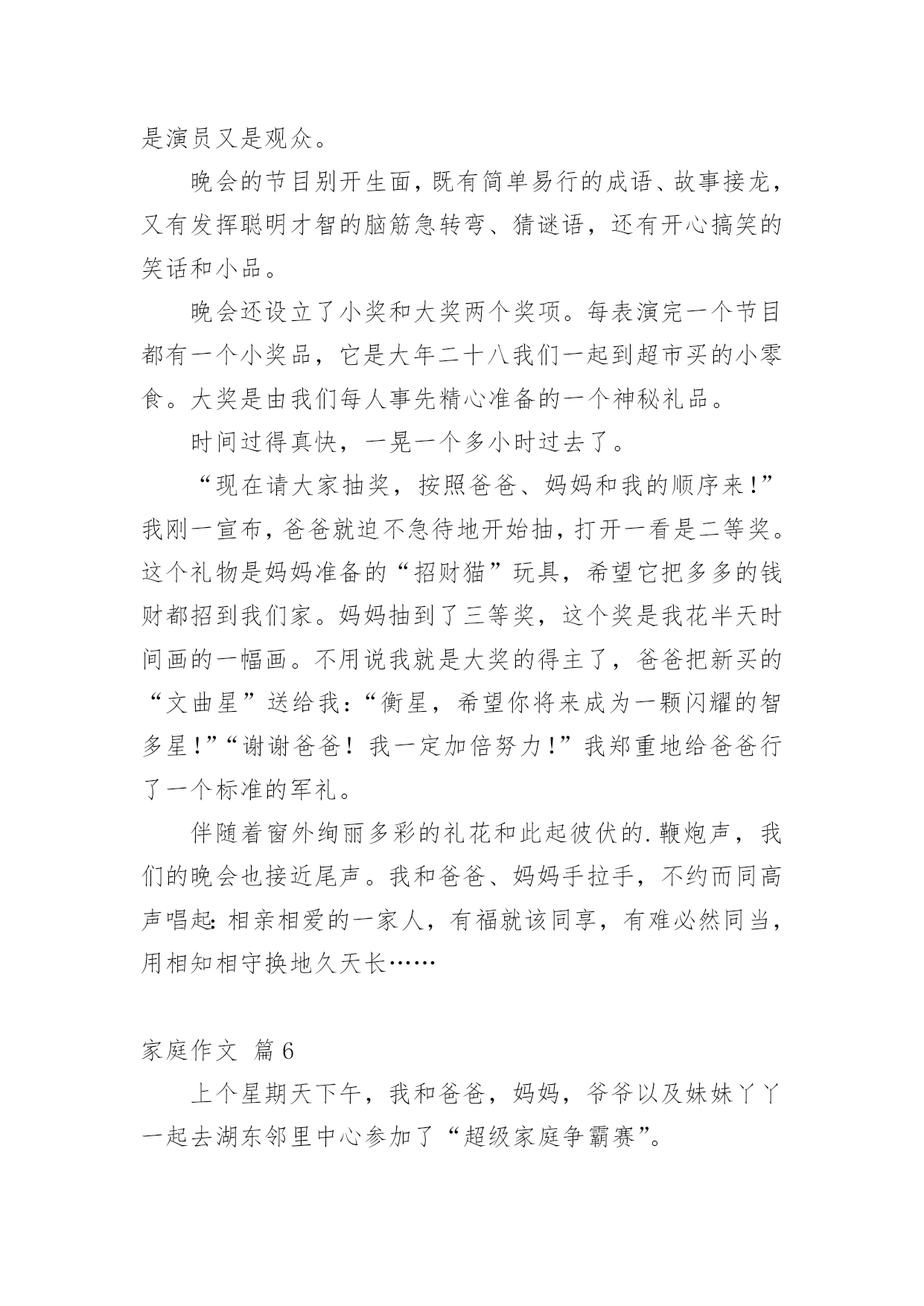 是演员又是观众。

晚会的节目别开生面，既有简单易行的成语、故事接龙，又有发挥聪明才智的脑筋急转弯、猜谜语，还有开心搞笑的笑话和小品。

晚会还设立了小奖和大奖两个奖项。每表演完一个节目都有一个小奖品，它是大年二十八我们一起到超市买的小零食。大奖是由我们每人事先精心准备的一个神秘礼品。

时间过得真快，一晃一个多小时过去了。

“现在请大家抽奖，按照爸爸、妈妈和我的顺序来！”我刚一宣布，爸爸就迫不急待地开始抽，打开一看是二等奖。这个礼物是妈妈准备的“招财猫”玩具，希望它把多多的钱财都招到我们家。妈妈抽到了三等奖，这个奖是我花半天时间画的一幅画。不用说我就是大奖的得主了，爸爸把新买的“文曲星”送给我：“衡星，希望你将来成为一颗闪耀的智多星！”“谢谢爸爸！我一定加倍努力！”我郑重地给爸爸行了一个标准的军礼。

伴随着窗外绚丽多彩的礼花和此起彼伏的.鞭炮声，我们的晚会也接近尾声。我和爸爸、妈妈手拉手，不约而同高声唱起：相亲相爱的一家人，有福就该同享，有难必然同当，用相知相守换地久天长……

家庭作文 篇6

上个星期天下午，我和爸爸，妈妈，爷爷以及妹妹丫丫一起去湖东邻里中心参加了“超级家庭争霸赛”。